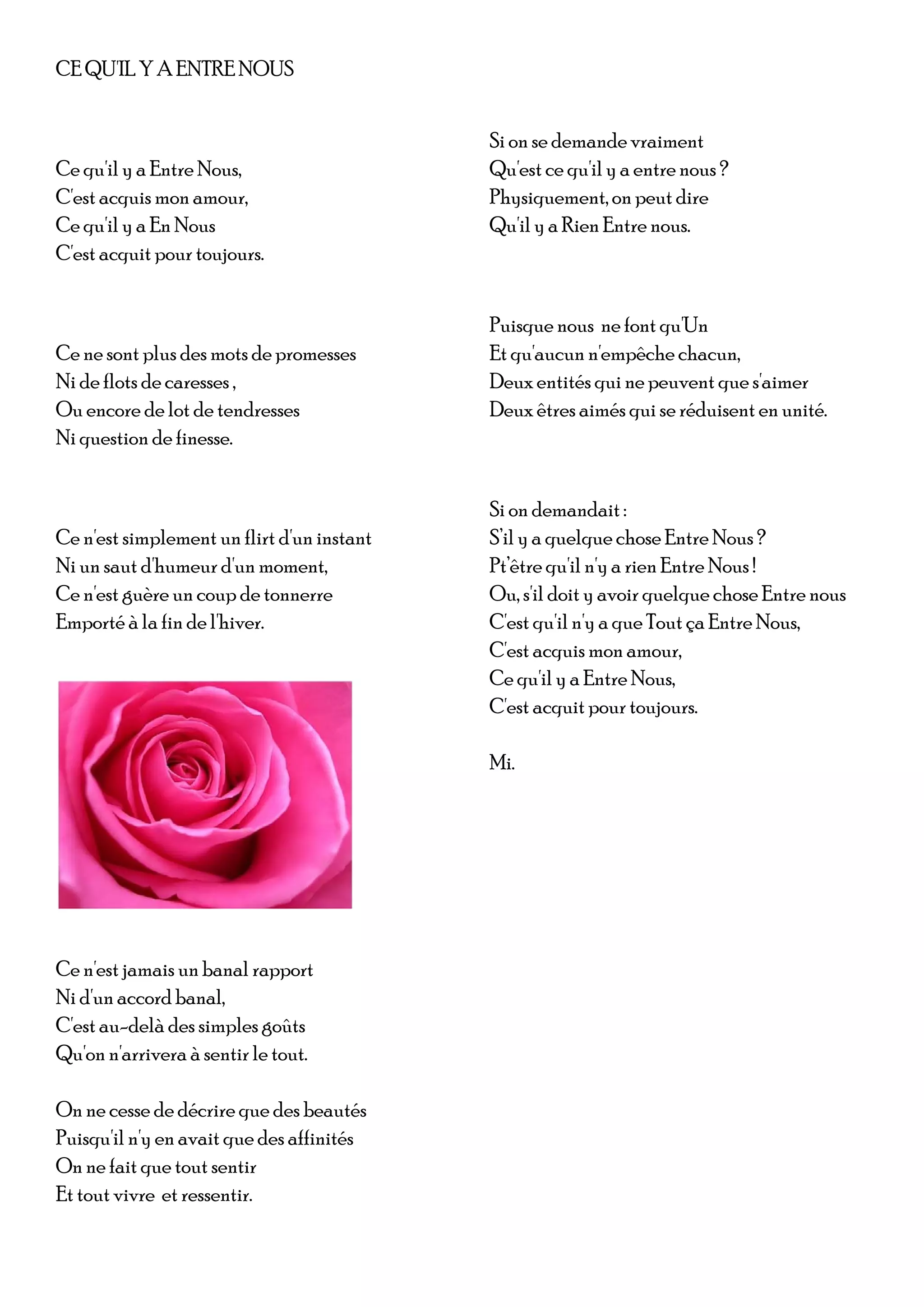 CE QU'IL Y A ENTRE NOUS

Ce qu'il y a Entre Nous,
C'est acquis mon amour,
Ce qu'il y a En Nous
C'est acquit pour toujours.

Ce ne sont plus des mots de promesses
Ni de flots de caresses ,
Ou encore de lot de tendresses
Ni question de finesse.

Ce n'est simplement un flirt d'un instant
Ni un saut d'humeur d'un moment,
Ce n'est guère un coup de tonnerre
Emporté à la fin de l'hiver.

Ce n'est jamais un banal rapport
Ni d'un accord banal,
C'est au-delà des simples goûts
Qu'on n'arrivera à sentir le tout.

On ne cesse de décrire que des beautés
Puisqu'il n'y en avait que des affinités
On ne fait que tout sentir
Et tout vivre et ressentir.

Si on se demande vraiment
Qu'est ce qu'il y a entre nous ?
Physiquement, on peut dire
Qu'il y a Rien Entre nous.

Puisque nous ne font qu'Un
Et qu'aucun n'empêche chacun,
Deux entités qui ne peuvent que s'aimer
Deux êtres aimés qui se réduisent en unité.

Si on demandait :
S'il y a quelque chose Entre Nous ?
Pt'être qu'il n'y a rien Entre Nous !
Ou, s'il doit y avoir quelque chose Entre nous
C'est qu'il n'y a que Tout ça Entre Nous,
C'est acquis mon amour,
Ce qu'il y a Entre Nous,
C'est acquit pour toujours.

Mi.